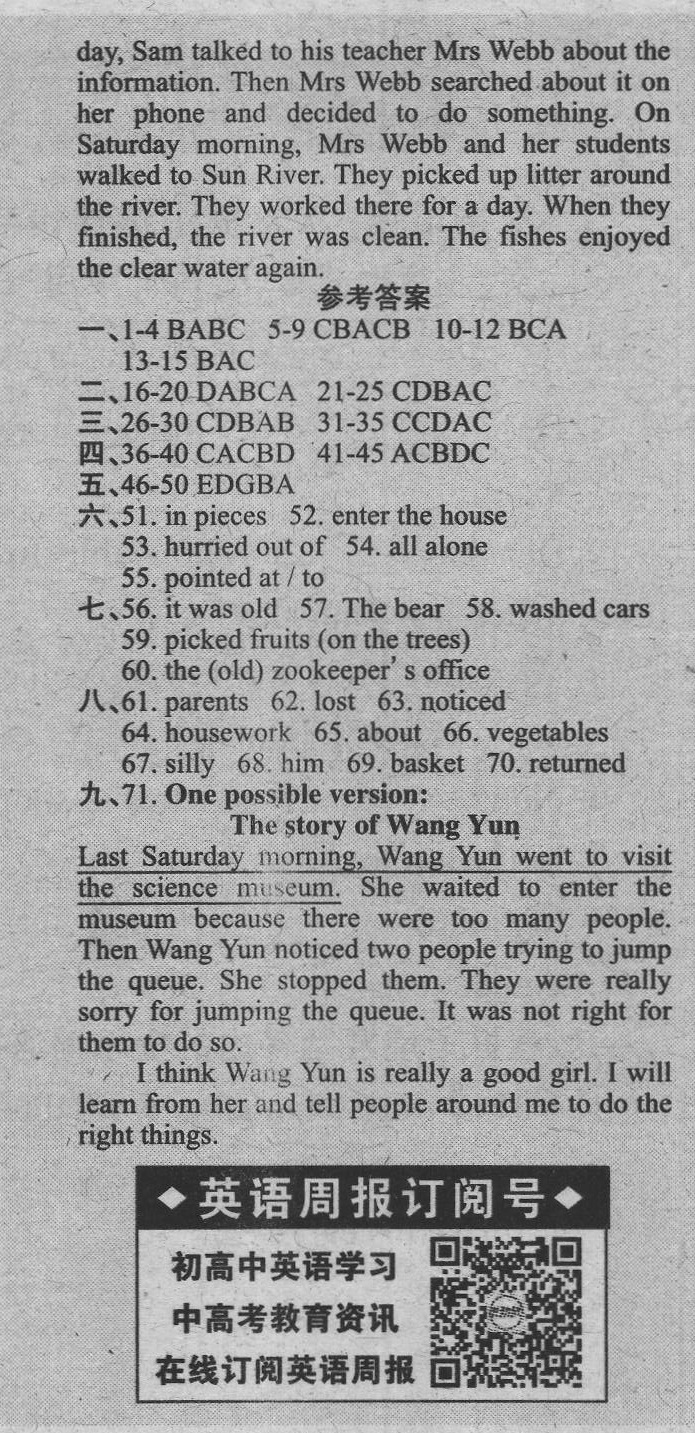 day, Sam talked to his teacher Mrs Webb about the information. Then Mrs Webb searched about it on her phone and decided to do something. On Saturday morning, Mrs Webb and her students walked to Sun River. They picked up litter around the river. They worked there for a day. When they finished, the river was clean. The fishes enjoyed the clear water again.

参考答案

一、1-4 BABC 5-9 CBACB 10-12 BCA 13-15 BAC
二、16-20 DABCA 21-25 CDBAC
三、26-30 CDBAB 31-35 CCDAC
四、36-40 CACBD 41-45 ACBDC
五、46-50 EDGBA
六、51. in pieces 52. enter the house 53. hurried out of 54. all alone 55. pointed at / to
七、56. it was old 57. The bear 58. washed cars 59. picked fruits (on the trees) 60. the (old) zookeeper' s office
八、61. parents 62. lost 63. noticed 64. housework 65. about 66. vegetables 67. silly 68. him 69. basket 70. returned
九、71. One possible version:

The story of Wang Yun

Last Saturday morning, Wang Yun went to visit the science museum. She waited to enter the museum because there were too many people. Then Wang Yun noticed two people trying to jump the queue. She stopped them. They were really sorry for jumping the queue. It was not right for them to do so.

I think Wang Yun is really a good girl. I will learn from her and tell people around me to do the right things.

◆英语周报订阅号◆
初高中英语学习
中高考教育资讯
在线订阅英语周报